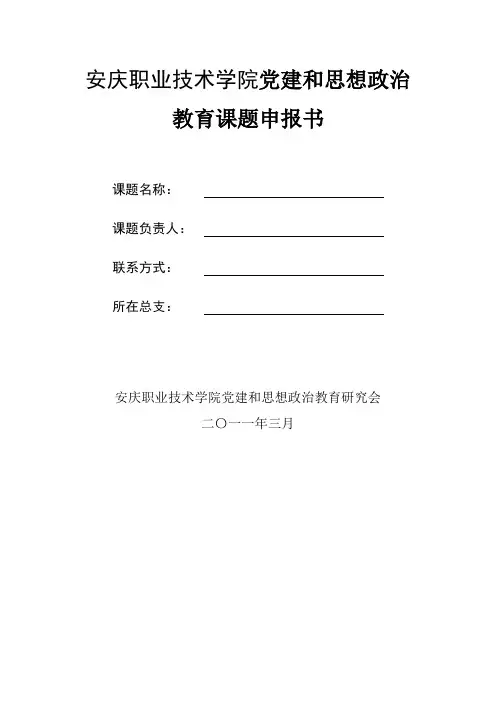 安庆职业技术学院党建和思想政治教育课题申报书

课题名称：

课题负责人：

联系方式：

所在总支：

安庆职业技术学院党建和思想政治教育研究会

二〇一一年三月